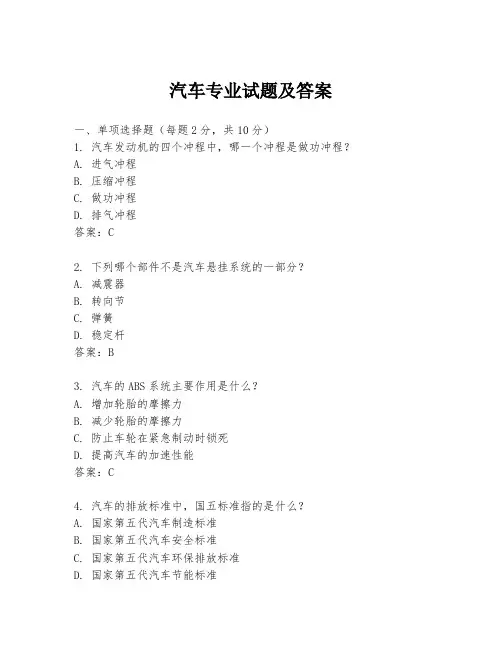 汽车专业试题及答案

一、单项选择题（每题 2 分，共 10 分）
1. 汽车发动机的四个冲程中，哪一个冲程是做功冲程？
A. 进气冲程
B. 压缩冲程
C. 做功冲程
D. 排气冲程
答案：C

2. 下列哪个部件不是汽车悬挂系统的一部分？
A. 减震器
B. 转向节
C. 弹簧
D. 稳定杆
答案：B

3. 汽车的 ABS 系统主要作用是什么？
A. 增加轮胎的摩擦力
B. 减少轮胎的摩擦力
C. 防止车轮在紧急制动时锁死
D. 提高汽车的加速性能
答案：C

4. 汽车的排放标准中，国五标准指的是什么？
A. 国家第五代汽车制造标准
B. 国家第五代汽车安全标准
C. 国家第五代汽车环保排放标准
D. 国家第五代汽车节能标准